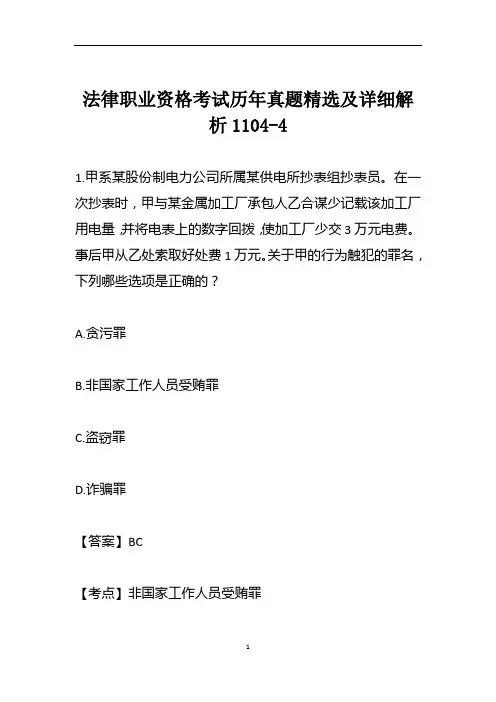 法律职业资格考试历年真题精选及详细解析 1104-4

1.甲系某股份制电力公司所属某供电所抄表组抄表员。在一次抄表时，甲与某金属加工厂承包人乙合谋少记载该加工厂用电量，并将电表上的数字回拨，使加工厂少交 3 万元电费。事后甲从乙处索取好处费 1 万元。关于甲的行为触犯的罪名，下列哪些选项是正确的？

A.贪污罪

B.非国家工作人员受贿罪

C.盗窃罪

D.诈骗罪

【答案】BC

【考点】非国家工作人员受贿罪

1